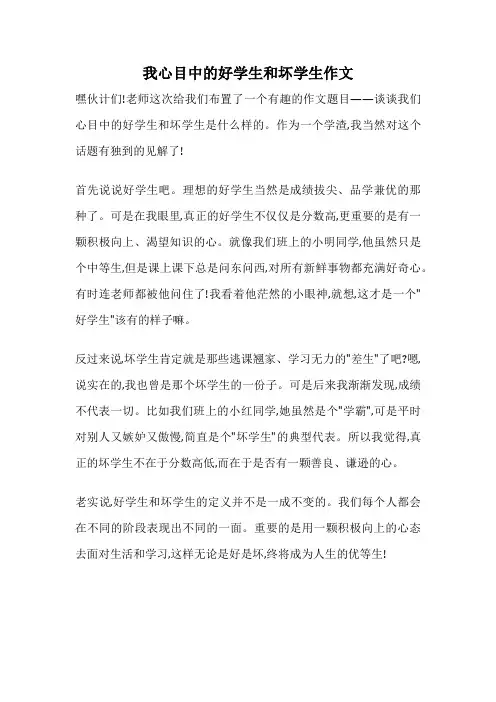 我心目中的好学生和坏学生作文

嘿伙计们!老师这次给我们布置了一个有趣的作文题目——谈谈我们心目中的好学生和坏学生是什么样的。作为一个学渣,我当然对这个话题有独到的见解了!

首先说说好学生吧。理想的好学生当然是成绩拔尖、品学兼优的那种了。可是在我眼里,真正的好学生不仅仅是分数高,更重要的是有一颗积极向上、渴望知识的心。就像我们班上的小明同学,他虽然只是个中等生,但是课上课下总是问东问西,对所有新鲜事物都充满好奇心。有时连老师都被他问住了!我看着他茫然的小眼神,就想,这才是一个"好学生"该有的样子嘛。

反过来说,坏学生肯定就是那些逃课翘家、学习无力的"差生"了吧?嗯,说实在的,我也曾是那个坏学生的一份子。可是后来我渐渐发现,成绩不代表一切。比如我们班上的小红同学,她虽然是个"学霸",可是平时对别人又嫉妒又傲慢,简直是个"坏学生"的典型代表。所以我觉得,真正的坏学生不在于分数高低,而在于是否有一颗善良、谦逊的心。

老实说,好学生和坏学生的定义并不是一成不变的。我们每个人都会在不同的阶段表现出不同的一面。重要的是用一颗积极向上的心态去面对生活和学习,这样无论是好是坏,终将成为人生的优等生!